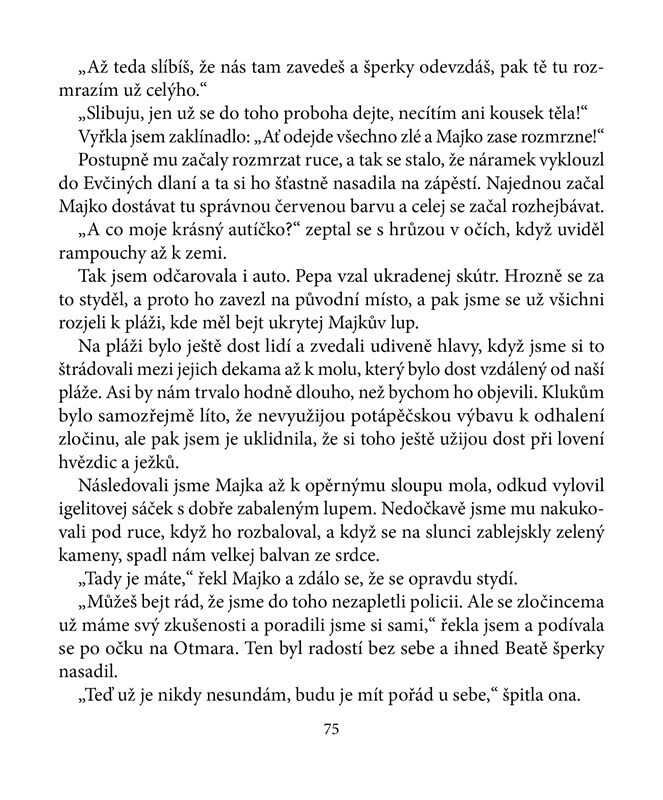 „Až teda slíbíš, že nás tam zavedeš a šperky odevzdáš, pak tě tu rozmrazím už celýho.“

„Slibuju, jen už se do toho proboha dejte, necítím ani kousek těla!“

Vyřkla jsem zaklínadlo: „Ať odejde všechno zlé a Majko zase rozmrzne!“

Postupně mu začaly rozmrzat ruce, a tak se stalo, že náramek vyklouzl do Evčiných dlaní a ta si ho šťastně nasadila na zápěstí. Najednou začal Majko dostávat tu správnou červenou barvu a celej se začal rozhejbávat.

„A co moje krásný autíčko?“ zeptal se s hrůzou v očích, když uviděl rampouchy až k zemi.

Tak jsem odčarovala i auto. Pepa vzal ukradenej skútr. Hrozně se za to styděl, a proto ho zavezl na původní místo, a pak jsme se už všichni rozjeli k pláži, kde měl bejt ukrytej Majkův lup.

Na pláži bylo ještě dost lidí a zvedali udiveně hlavy, když jsme si to štrádovali mezi jejich dekama až k molu, který bylo dost vzdálený od naší pláže. Asi by nám trvalo hodně dlouho, než bychom ho objevili. Klukům bylo samozřejmě líto, že nevyužijou potápěčskou výbavu k odhalení zločinu, ale pak jsem je uklidnila, že si toho ještě užijou dost při lovení hvězdic a ježků.

Následovali jsme Majka až k opěrnýmu sloupu mola, odkud vylovil igelitovej sáček s dobře zabaleným lupem. Nedočkavě jsme mu nakukovali pod ruce, když ho rozbaloval, a když se na slunci zablejskly zelený kameny, spadl nám velkej balvan ze srdce.

„Tady je máte,“ řekl Majko a zdálo se, že se opravdu stydí.

„Můžeš bejt rád, že jsme do toho nezapletli policii. Ale se zločincema už máme svý zkušenosti a poradili jsme si sami,“ řekla jsem a podívala se po očku na Otmara. Ten byl radostí bez sebe a ihned Beatě šperky nasadil.

„Teď už je nikdy nesundám, budu je mít pořád u sebe,“ špitla ona.

75